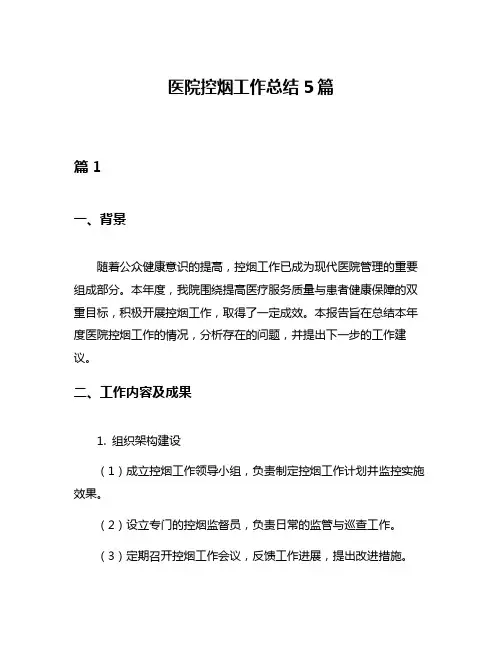 医院控烟工作总结 5 篇

篇 1

一、背景

随着公众健康意识的提高，控烟工作已成为现代医院管理的重要组成部分。本年度，我院围绕提高医疗服务质量与患者健康保障的双重目标，积极开展控烟工作，取得了一定成效。本报告旨在总结本年度医院控烟工作的情况，分析存在的问题，并提出下一步的工作建议。

二、工作内容及成果

1. 组织架构建设

（1）成立控烟工作领导小组，负责制定控烟工作计划并监控实施效果。

（2）设立专门的控烟监督员，负责日常的监管与巡查工作。

（3）定期召开控烟工作会议，反馈工作进展，提出改进措施。